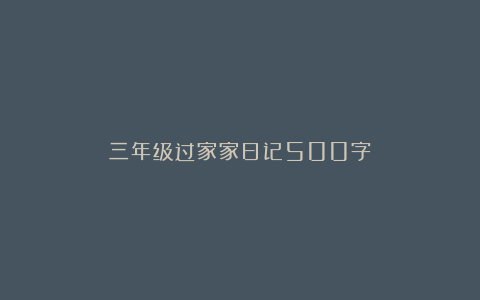 三年级过家家日记500字